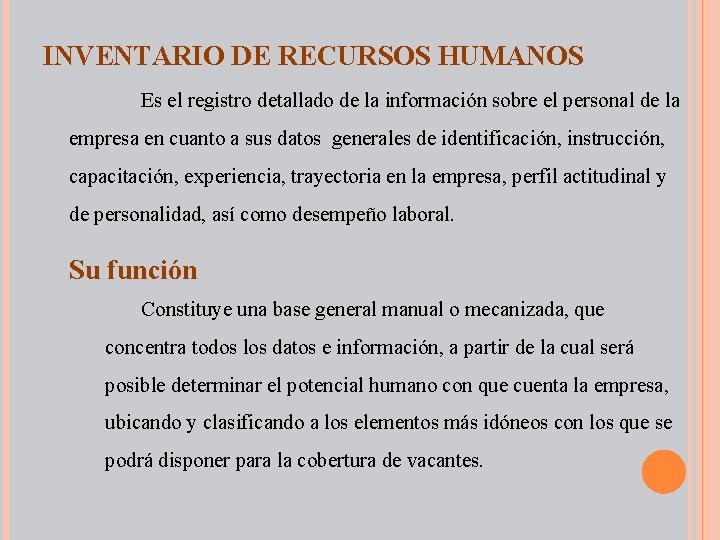 INVENTARIO DE RECURSOS HUMANOS

Es el registro detallado de la información sobre el personal de la empresa en cuanto a sus datos generales de identificación, instrucción, capacitación, experiencia, trayectoria en la empresa, perfil actitudinal y de personalidad, así como desempeño laboral.

Su función

Constituye una base general manual o mecanizada, que concentra todos los datos e información, a partir de la cual será posible determinar el potencial humano con que cuenta la empresa, ubicando y clasificando a los elementos más idóneos con los que se podrá disponer para la cobertura de vacantes.